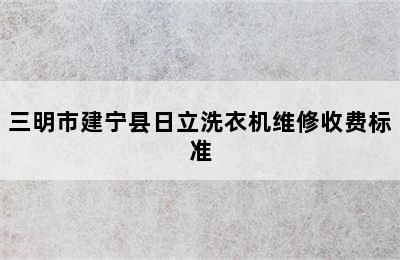 三明市建宁县日立洗衣机维修收费标准